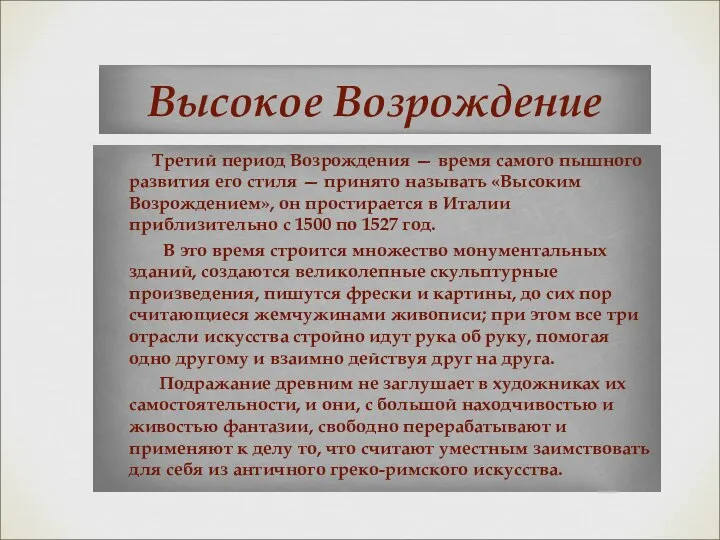 Высокое Возрождение

Третий период Возрождения — время самого пышного развития его стиля — принято называть «Высоким Возрождением», он простирается в Италии приблизительно с 1500 по 1527 год.

В это время строится множество монументальных зданий, создаются великолепные скульптурные произведения, пишутся фрески и картины, до сих пор считающиеся жемчужинами живописи; при этом все три отрасли искусства стройно идут рука об руку, помогая одно другому и взаимно действуя друг на друга.

Подражание древним не заглушает в художниках их самостоятельности, и они, с большой находчивостью и живостью фантазии, свободно перерабатывают и применяют к делу то, что считают уместным заимствовать для себя из античного греко-римского искусства.